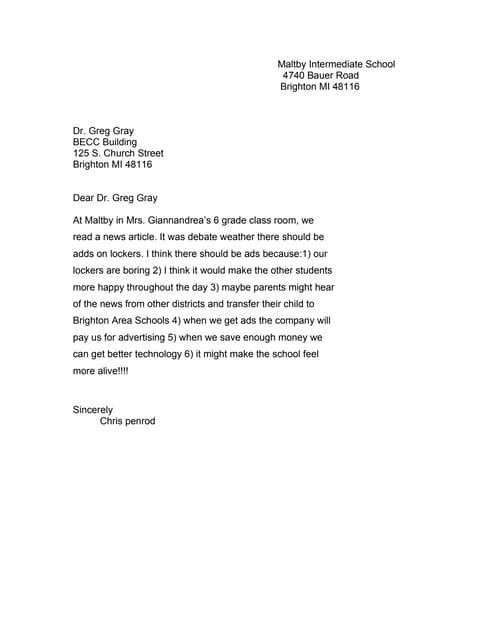 Maltby Intermediate School
4740 Bauer Road
Brighton MI 48116

Dr. Greg Gray
BECC Building
125 S. Church Street
Brighton MI 48116

Dear Dr. Greg Gray

At Maltby in Mrs. Giannandrea's 6 grade class room, we read a news article. It was debate weather there should be adds on lockers. I think there should be ads because:1) our lockers are boring 2) I think it would make the other students more happy throughout the day 3) maybe parents might hear of the news from other districts and transfer their child to Brighton Area Schools 4) when we get ads the company will pay us for advertising 5) when we save enough money we can get better technology 6) it might make the school feel more alive!!!!

Sincerely
Chris penrod